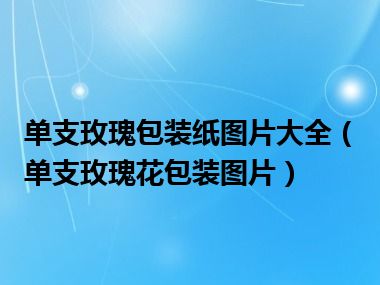 单支玫瑰包装纸图片大全（单支玫瑰花包装图片）